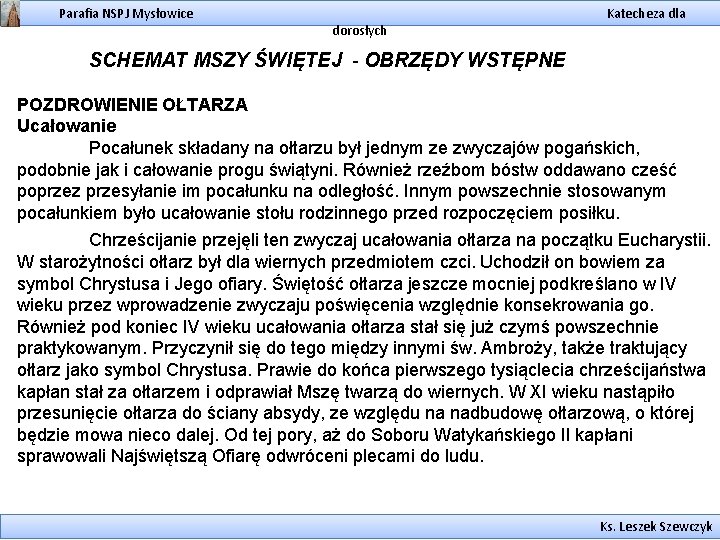 Parafia NSPJ Mysłowice Katecheza dla dorosłych

SCHEMAT MSZY ŚWIĘTEJ - OBRZĘDY WSTĘPNE

POZDROWIENIE OŁTARZA
Ucałowanie

Pocałunek składany na ołtarzu był jednym ze zwyczajów pogańskich, podobnie jak i całowanie progu świątyni. Również rzeźbom bóstw oddawano cześć poprzez przesyłanie im pocałunku na odległość. Innym powszechnie stosowanym pocałunkiem było ucałowanie stołu rodzinnego przed rozpoczęciem posiłku.

Chrześcijanie przejęli ten zwyczaj ucałowania ołtarza na początku Eucharystii. W starożytności ołtarz był dla wiernych przedmiotem czci. Uchodził on bowiem za symbol Chrystusa i Jego ofiary. Świętość ołtarza jeszcze mocniej podkreślano w IV wieku przez wprowadzenie zwyczaju poświęcenia względnie konsekrowania go. Również pod koniec IV wieku ucałowania ołtarza stał się już czymś powszechnie praktykowanym. Przyczynił się do tego między innymi św. Ambroży, także traktujący ołtarz jako symbol Chrystusa. Prawie do końca pierwszego tysiąclecia chrześcijaństwa kapłan stał za ołtarzem i odprawiał Mszę twarzą do wiernych. W XI wieku nastąpiło przesunięcie ołtarza do ściany absydy, ze względu na nadbudowę ołtarzową, o której będzie mowa nieco dalej. Od tej pory, aż do Soboru Watykańskiego II kapłani sprawowali Najświętszą Ofiarę odwróceni plecami do ludu.

Ks. Leszek Szewczyk